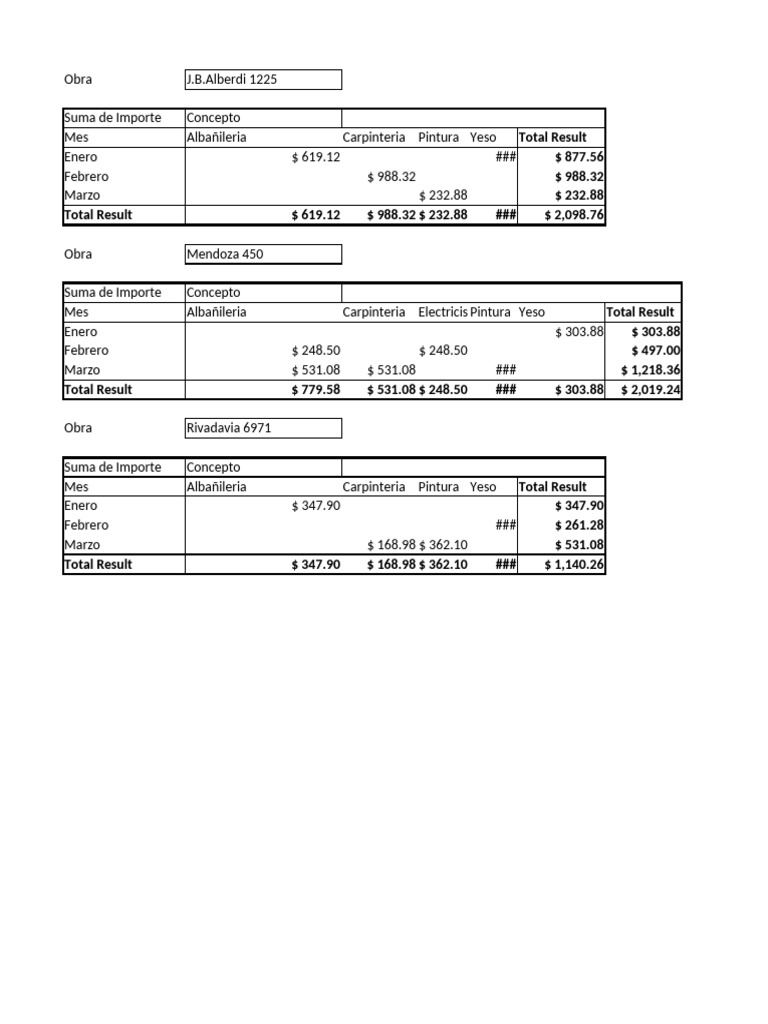 Obra J.B.Alberdi 1225

| Suma de Importe | Concepto | | | | |
|---|---|---|---|---|---|
| Mes | Albañileria | Carpinteria | Pintura | Yeso | Total Result |
| Enero | $ 619.12 | | | ### | $ 877.56 |
| Febrero | | $ 988.32 | | | $ 988.32 |
| Marzo | | | $ 232.88 | | $ 232.88 |
| Total Result | $ 619.12 | $ 988.32 | $ 232.88 | ### | $ 2,098.76 |

Obra Mendoza 450

| Suma de Importe | Concepto | | | | | |
|---|---|---|---|---|---|---|
| Mes | Albañileria | Carpinteria | Electricis | Pintura | Yeso | Total Result |
| Enero | | | | | $ 303.88 | $ 303.88 |
| Febrero | $ 248.50 | | $ 248.50 | | | $ 497.00 |
| Marzo | $ 531.08 | $ 531.08 | | ### | | $ 1,218.36 |
| Total Result | $ 779.58 | $ 531.08 | $ 248.50 | ### | $ 303.88 | $ 2,019.24 |

Obra Rivadavia 6971

| Suma de Importe | Concepto | | | | |
|---|---|---|---|---|---|
| Mes | Albañileria | Carpinteria | Pintura | Yeso | Total Result |
| Enero | $ 347.90 | | | | $ 347.90 |
| Febrero | | | | ### | $ 261.28 |
| Marzo | | $ 168.98 | $ 362.10 | | $ 531.08 |
| Total Result | $ 347.90 | $ 168.98 | $ 362.10 | ### | $ 1,140.26 |